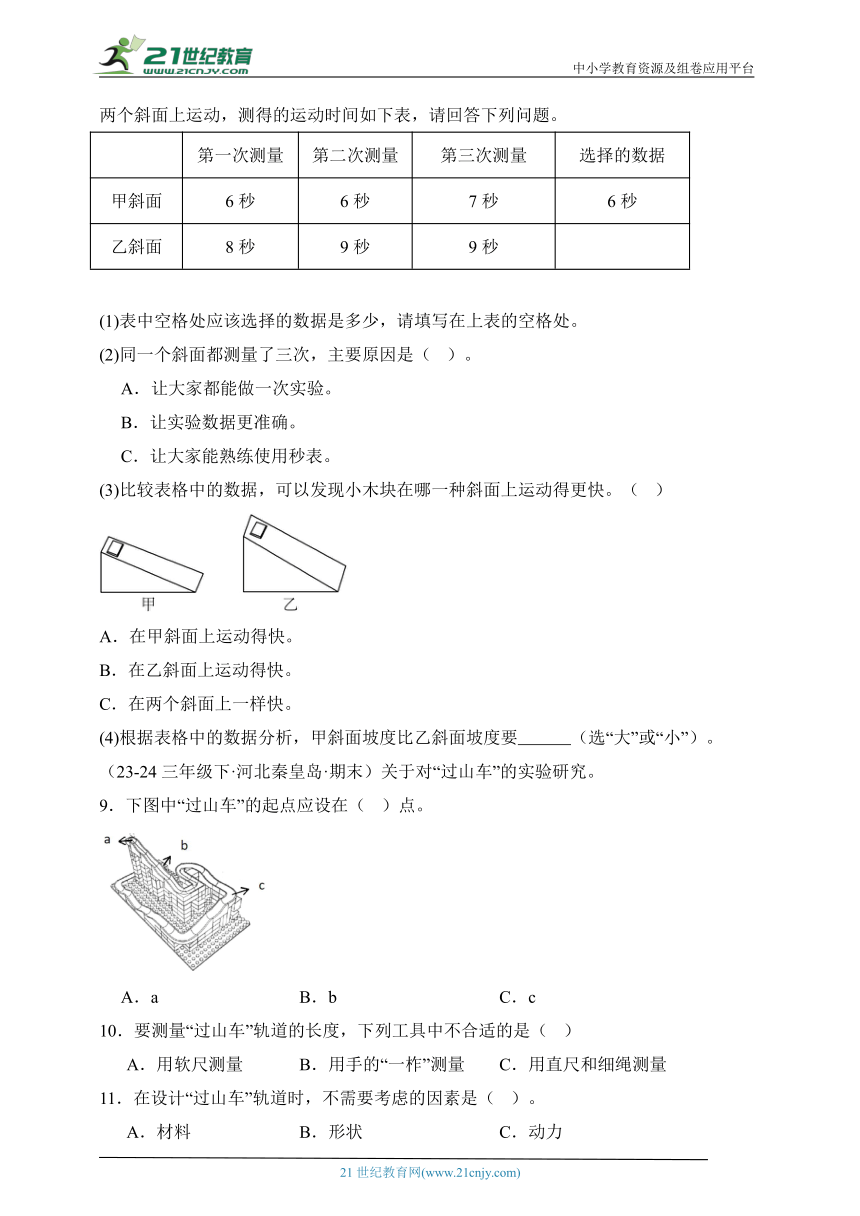 21世纪教育
www.21cnjy.com
中小学教育资源及组卷应用平台

两个斜面上运动，测得的运动时间如下表，请回答下列问题。

| | 第一次测量 | 第二次测量 | 第三次测量 | 选择的数据 |
|---|---|---|---|---|
| 甲斜面 | 6 秒 | 6 秒 | 7 秒 | 6 秒 |
| 乙斜面 | 8 秒 | 9 秒 | 9 秒 | |

(1)表中空格处应该选择的数据是多少，请填写在上表的空格处。

(2)同一个斜面都测量了三次，主要原因是（ ）。

A．让大家都能做一次实验。

B．让实验数据更准确。

C．让大家能熟练使用秒表。

(3)比较表格中的数据，可以发现小木块在哪一种斜面上运动得更快。（ ）

甲
乙

A．在甲斜面上运动得快。

B．在乙斜面上运动得快。

C．在两个斜面上一样快。

(4)根据表格中的数据分析，甲斜面坡度比乙斜面坡度要______（选“大”或“小”）。

（23-24 三年级下·河北秦皇岛·期末）关于对“过山车”的实验研究。

9．下图中“过山车”的起点应设在（ ）点。

a
b
c

A．a B．b C．c

10．要测量“过山车”轨道的长度，下列工具中不合适的是（ ）

A．用软尺测量 B．用手的“一拃”测量 C．用直尺和细绳测量

11．在设计“过山车”轨道时，不需要考虑的因素是（ ）。

A．材料 B．形状 C．动力

21 世纪教育网(www.21cnjy.com)